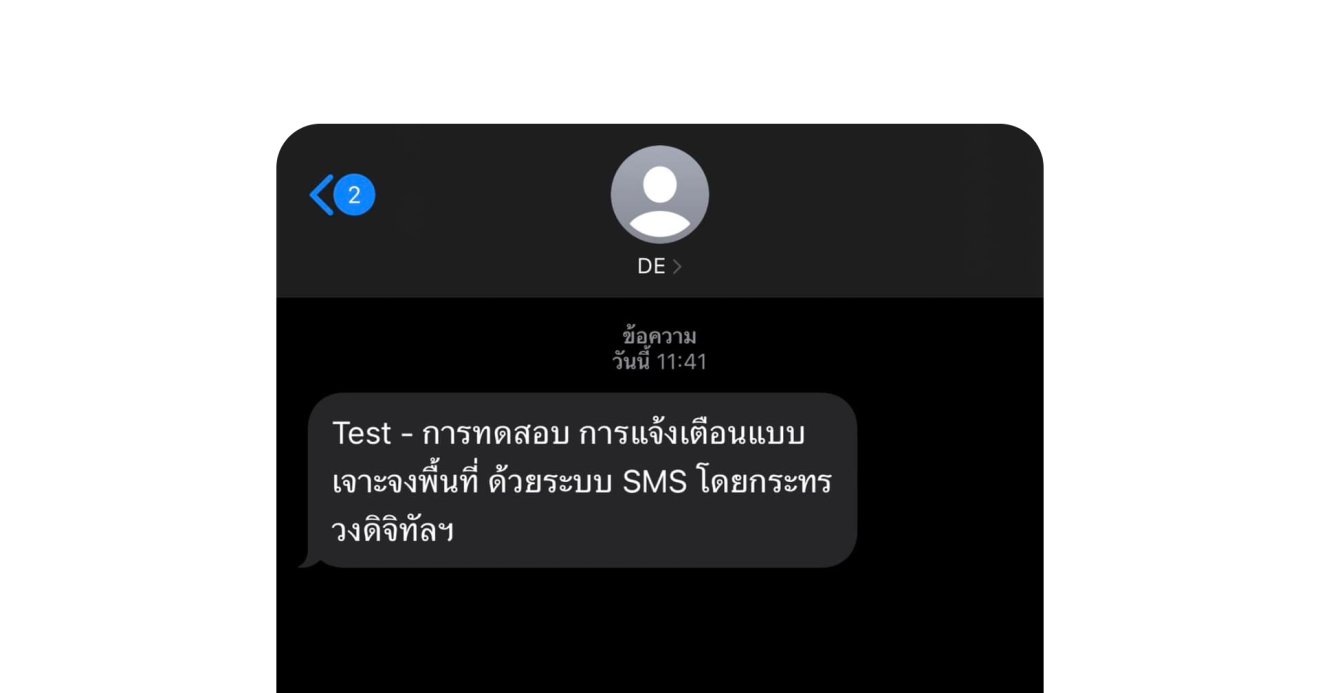 2

DE

ข้อความ
วันนี้ 11:41

Test - การทดสอบ การแจ้งเตือนแบบเจาะจงพื้นที่ ด้วยระบบ SMS โดยกระทรวงดิจิทัลฯ